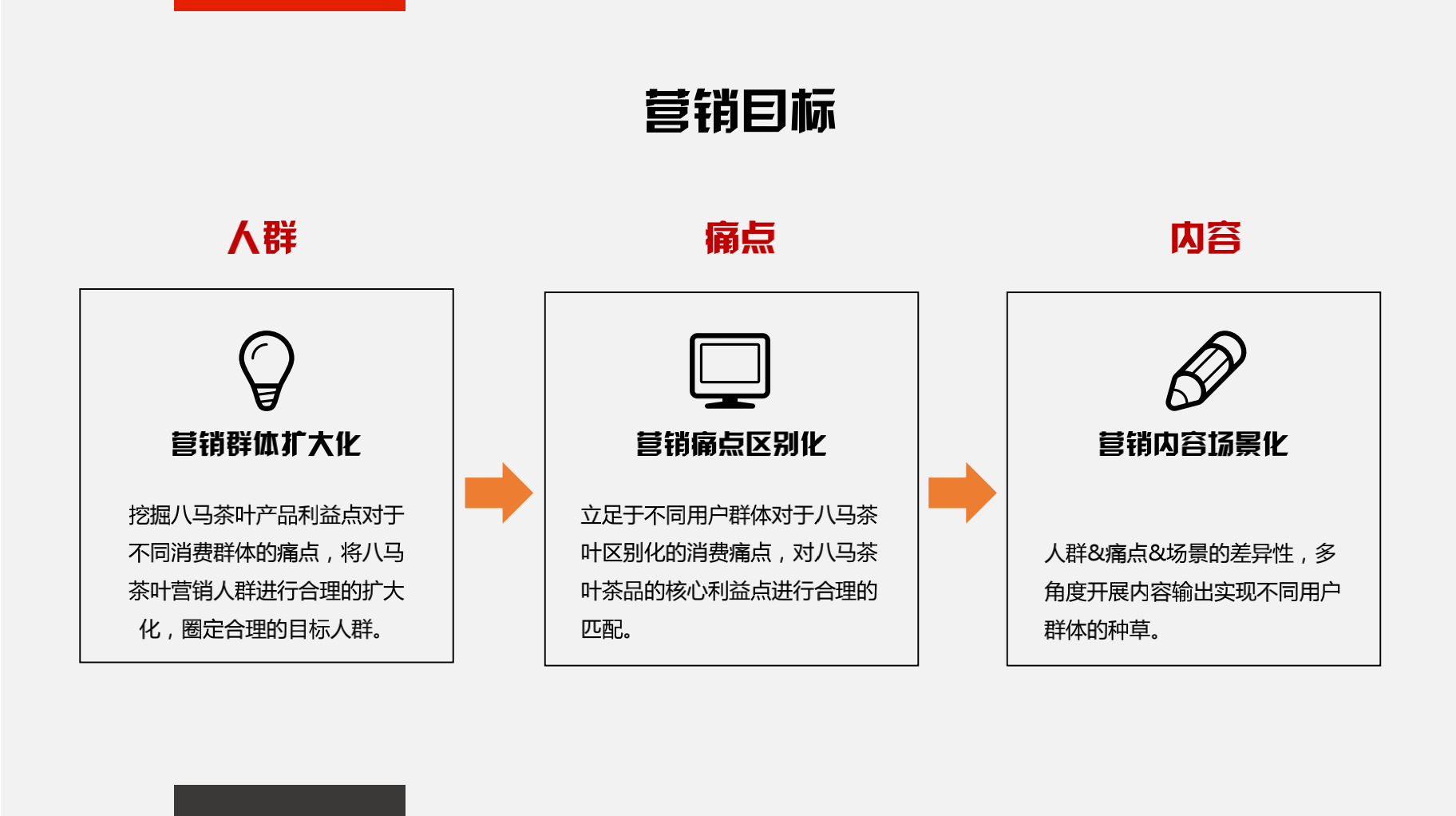 营销目标

人群

营销群体扩大化

挖掘八马茶叶产品利益点对于不同消费群体的痛点，将八马茶叶营销人群进行合理的扩大化，圈定合理的目标人群。

痛点

营销痛点区别化

立足于不同用户群体对于八马茶叶区别化的消费痛点，对八马茶叶茶品的核心利益点进行合理的匹配。

内容

营销内容场景化

人群&痛点&场景的差异性，多角度开展内容输出实现不同用户群体的种草。